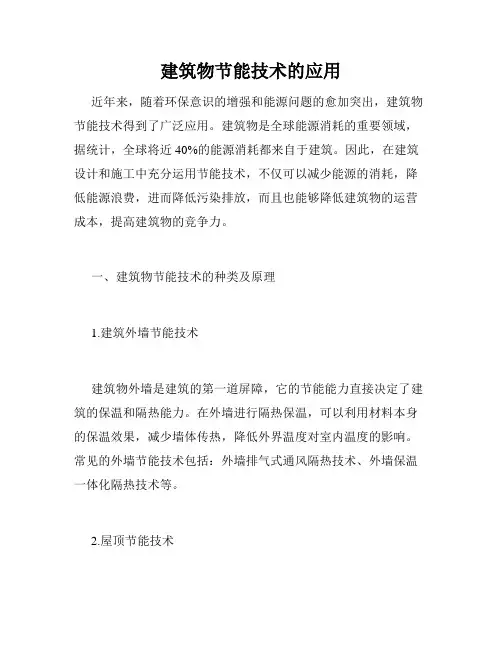 建筑物节能技术的应用

近年来，随着环保意识的增强和能源问题的愈加突出，建筑物节能技术得到了广泛应用。建筑物是全球能源消耗的重要领域，据统计，全球将近 40%的能源消耗都来自于建筑。因此，在建筑设计和施工中充分运用节能技术，不仅可以减少能源的消耗，降低能源浪费，进而降低污染排放，而且也能够降低建筑物的运营成本，提高建筑物的竞争力。

一、建筑物节能技术的种类及原理

1.建筑外墙节能技术

建筑物外墙是建筑的第一道屏障，它的节能能力直接决定了建筑的保温和隔热能力。在外墙进行隔热保温，可以利用材料本身的保温效果，减少墙体传热，降低外界温度对室内温度的影响。常见的外墙节能技术包括：外墙排气式通风隔热技术、外墙保温一体化隔热技术等。

2.屋顶节能技术